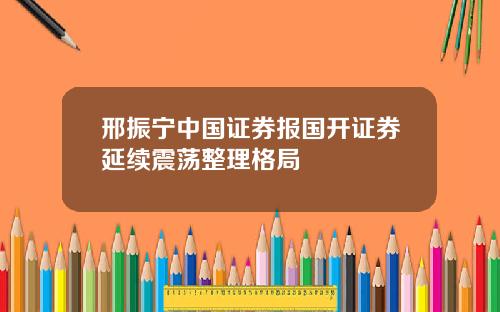 邢振宁中国证券报国开证券延续震荡整理格局